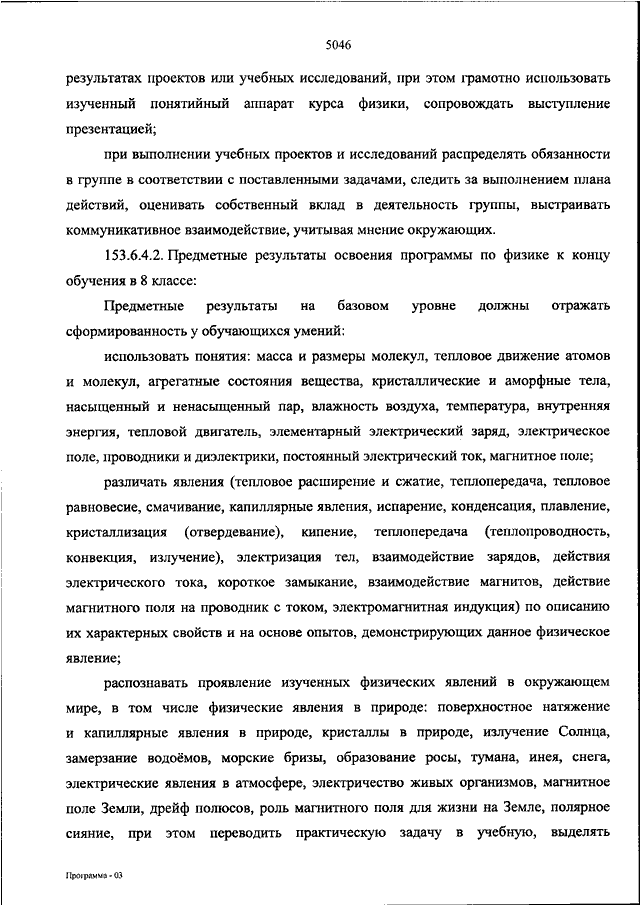 5046

результатах проектов или учебных исследований, при этом грамотно использовать изученный понятийный аппарат курса физики, сопровождать выступление презентацией;

при выполнении учебных проектов и исследований распределять обязанности в группе в соответствии с поставленными задачами, следить за выполнением плана действий, оценивать собственный вклад в деятельность группы, выстраивать коммуникативное взаимодействие, учитывая мнение окружающих.

153.6.4.2. Предметные результаты освоения программы по физике к концу обучения в 8 классе:

Предметные результаты на базовом уровне должны отражать сформированность у обучающихся умений:

использовать понятия: масса и размеры молекул, тепловое движение атомов и молекул, агрегатные состояния вещества, кристаллические и аморфные тела, насыщенный и ненасыщенный пар, влажность воздуха, температура, внутренняя энергия, тепловой двигатель, элементарный электрический заряд, электрическое поле, проводники и диэлектрики, постоянный электрический ток, магнитное поле;

различать явления (тепловое расширение и сжатие, теплопередача, тепловое равновесие, смачивание, капиллярные явления, испарение, конденсация, плавление, кристаллизация (отвердевание), кипение, теплопередача (теплопроводность, конвекция, излучение), электризация тел, взаимодействие зарядов, действия электрического тока, короткое замыкание, взаимодействие магнитов, действие магнитного поля на проводник с током, электромагнитная индукция) по описанию их характерных свойств и на основе опытов, демонстрирующих данное физическое явление;

распознавать проявление изученных физических явлений в окружающем мире, в том числе физические явления в природе: поверхностное натяжение и капиллярные явления в природе, кристаллы в природе, излучение Солнца, замерзание водоёмов, морские бризы, образование росы, тумана, инея, снега, электрические явления в атмосфере, электричество живых организмов, магнитное поле Земли, дрейф полюсов, роль магнитного поля для жизни на Земле, полярное сияние, при этом переводить практическую задачу в учебную, выделять

Программа - 03